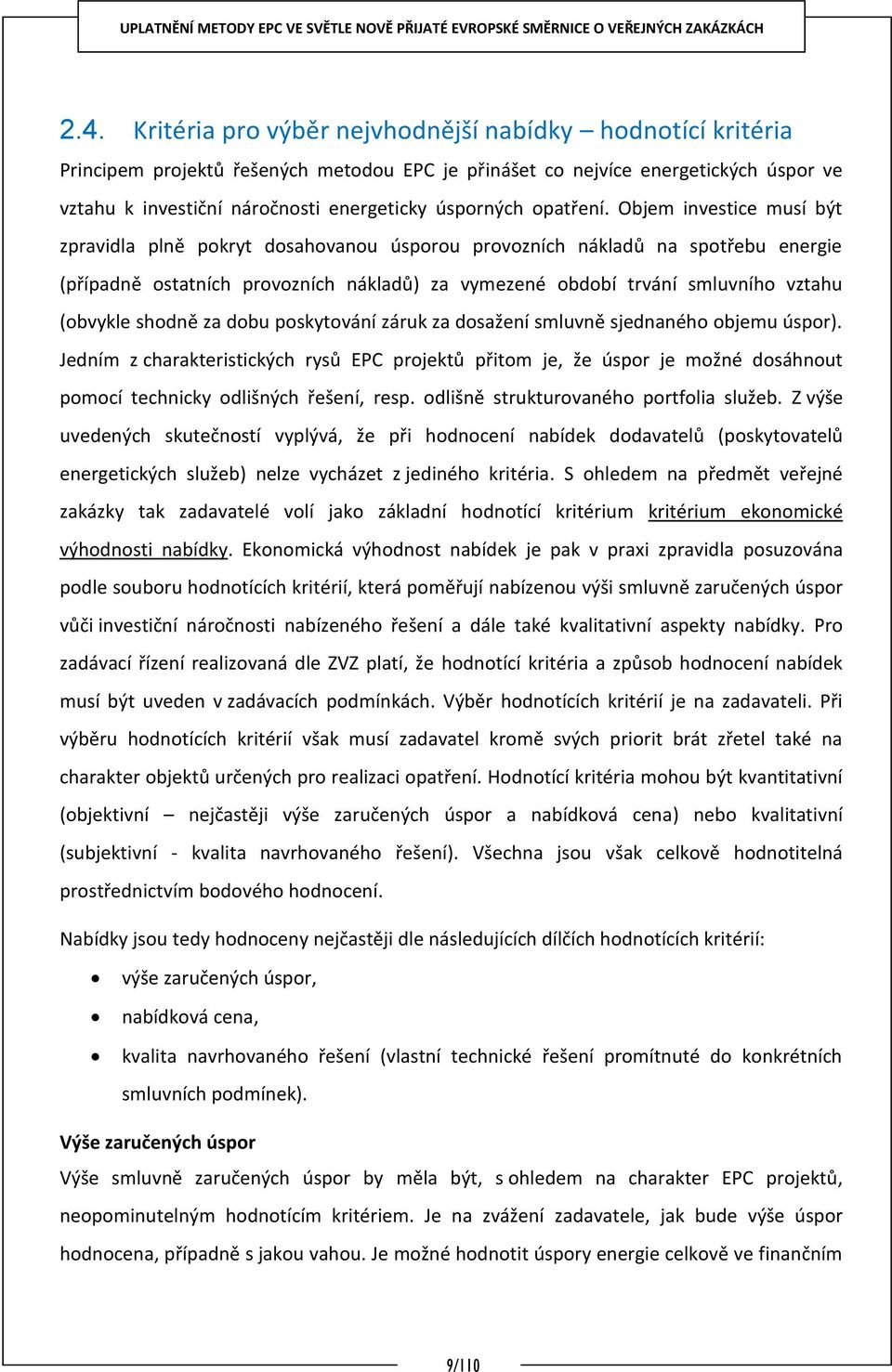 UPLATNĚNÍ METODY EPC VE SVĚTLE NOVĚ PŘIJATÉ EVROPSKÉ SMĚRNICE O VEŘEJNÝCH ZAKÁZKÁCH

2.4. Kritéria pro výběr nejvhodnější nabídky – hodnotící kritéria

Principem projektů řešených metodou EPC je přinášet co nejvíce energetických úspor ve vztahu k investiční náročnosti energeticky úsporných opatření. Objem investice musí být zpravidla plně pokryt dosahovanou úsporou provozních nákladů na spotřebu energie (případně ostatních provozních nákladů) za vymezené období trvání smluvního vztahu (obvykle shodně za dobu poskytování záruk za dosažení smluvně sjednaného objemu úspor). Jedním z charakteristických rysů EPC projektů přitom je, že úspor je možné dosáhnout pomocí technicky odlišných řešení, resp. odlišně strukturovaného portfolia služeb. Z výše uvedených skutečností vyplývá, že při hodnocení nabídek dodavatelů (poskytovatelů energetických služeb) nelze vycházet z jediného kritéria. S ohledem na předmět veřejné zakázky tak zadavatelé volí jako základní hodnotící kritérium kritérium ekonomické výhodnosti nabídky. Ekonomická výhodnost nabídek je pak v praxi zpravidla posuzována podle souboru hodnotících kritérií, která poměřují nabízenou výši smluvně zaručených úspor vůči investiční náročnosti nabízeného řešení a dále také kvalitativní aspekty nabídky. Pro zadávací řízení realizovaná dle ZVZ platí, že hodnotící kritéria a způsob hodnocení nabídek musí být uveden v zadávacích podmínkách. Výběr hodnotících kritérií je na zadavateli. Při výběru hodnotících kritérií však musí zadavatel kromě svých priorit brát zřetel také na charakter objektů určených pro realizaci opatření. Hodnotící kritéria mohou být kvantitativní (objektivní – nejčastěji výše zaručených úspor a nabídková cena) nebo kvalitativní (subjektivní - kvalita navrhovaného řešení). Všechna jsou však celkově hodnotitelná prostřednictvím bodového hodnocení.

Nabídky jsou tedy hodnoceny nejčastěji dle následujících dílčích hodnotících kritérií:

• výše zaručených úspor,
• nabídková cena,
• kvalita navrhovaného řešení (vlastní technické řešení promítnuté do konkrétních smluvních podmínek).

Výše zaručených úspor
Výše smluvně zaručených úspor by měla být, s ohledem na charakter EPC projektů, neopominutelným hodnotícím kritériem. Je na zvážení zadavatele, jak bude výše úspor hodnocena, případně s jakou vahou. Je možné hodnotit úspory energie celkově ve finančním

9/110